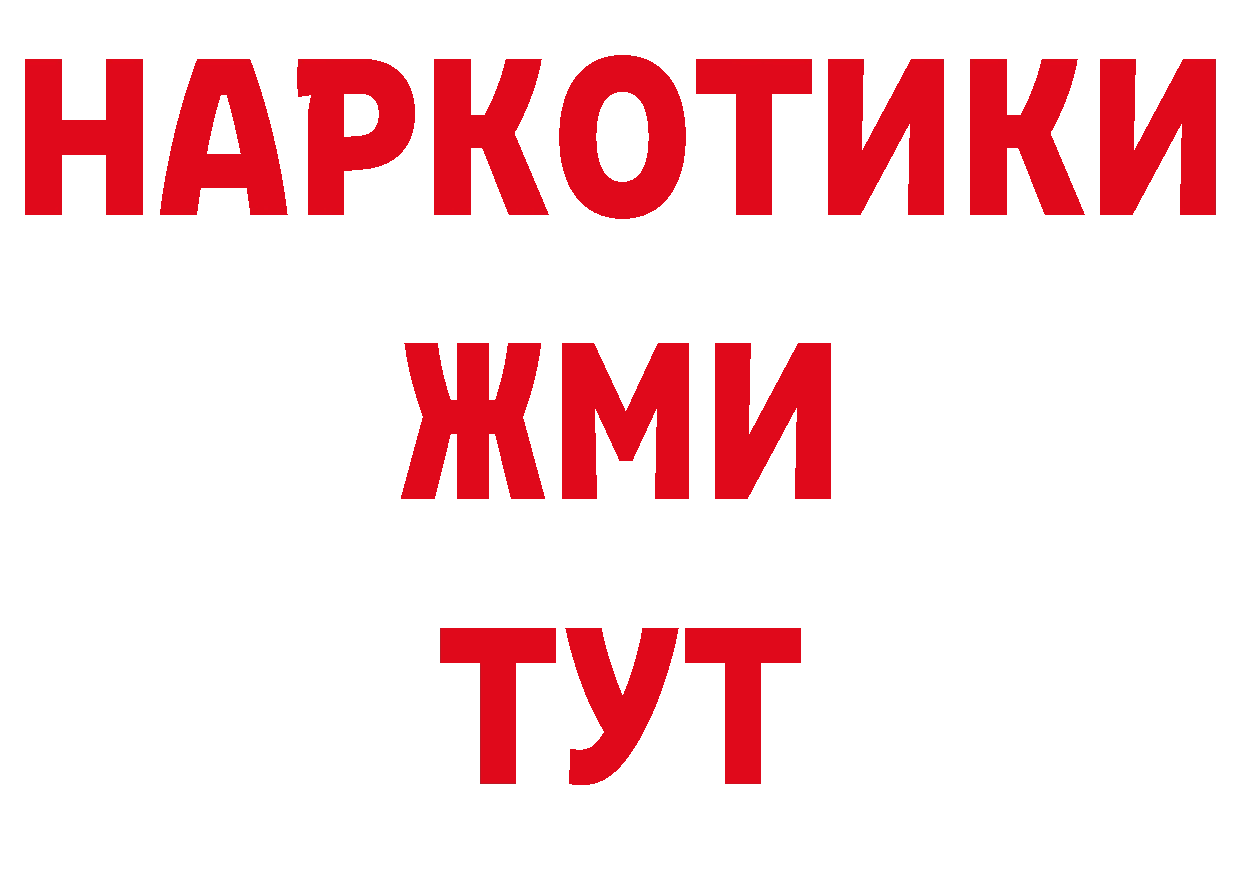 НАРКОТИКИ
ЖМИ
ТУТ